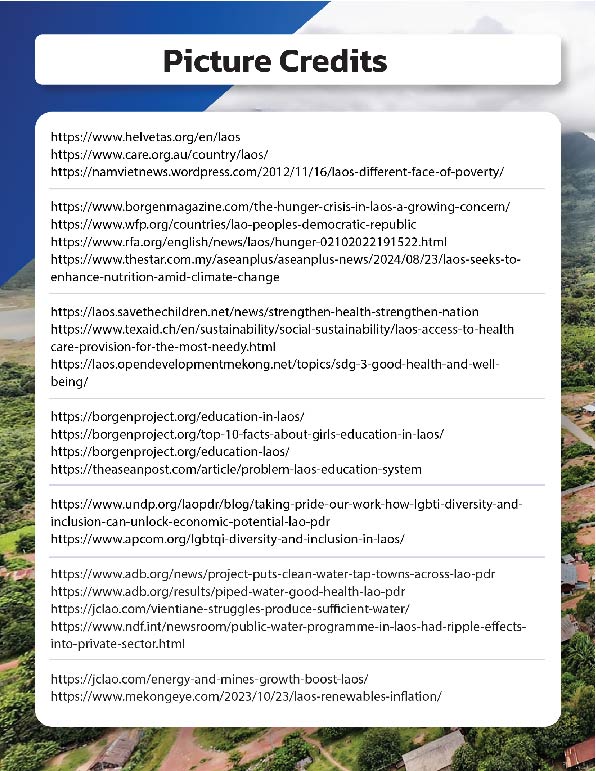 Picture Credits

https://www.helvetas.org/en/laos
https://www.care.org.au/country/laos/
https://namvietnews.wordpress.com/2012/11/16/laos-different-face-of-poverty/

https://www.borgenmagazine.com/the-hunger-crisis-in-laos-a-growing-concern/
https://www.wfp.org/countries/lao-peoples-democratic-republic
https://www.rfa.org/english/news/laos/hunger-02102022191522.html
https://www.thestar.com.my/aseanplus/aseanplus-news/2024/08/23/laos-seeks-to-enhance-nutrition-amid-climate-change

https://laos.savethechildren.net/news/strengthen-health-strengthen-nation
https://www.texaid.ch/en/sustainability/social-sustainability/laos-access-to-health care-provision-for-the-most-needy.html
https://laos.opendevelopmentmekong.net/topics/sdg-3-good-health-and-well-being/

https://borgenproject.org/education-in-laos/
https://borgenproject.org/top-10-facts-about-girls-education-in-laos/
https://borgenproject.org/education-laos/
https://theaseanpost.com/article/problem-laos-education-system

https://www.undp.org/laopdr/blog/taking-pride-our-work-how-lgbti-diversity-and-inclusion-can-unlock-economic-potential-lao-pdr
https://www.apcom.org/lgbtqi-diversity-and-inclusion-in-laos/

https://www.adb.org/news/project-puts-clean-water-tap-towns-across-lao-pdr
https://www.adb.org/results/piped-water-good-health-lao-pdr
https://jclao.com/vientiane-struggles-produce-sufficient-water/
https://www.ndf.int/newsroom/public-water-programme-in-laos-had-ripple-effects-into-private-sector.html

https://jclao.com/energy-and-mines-growth-boost-laos/
https://www.mekongeye.com/2023/10/23/laos-renewables-inflation/